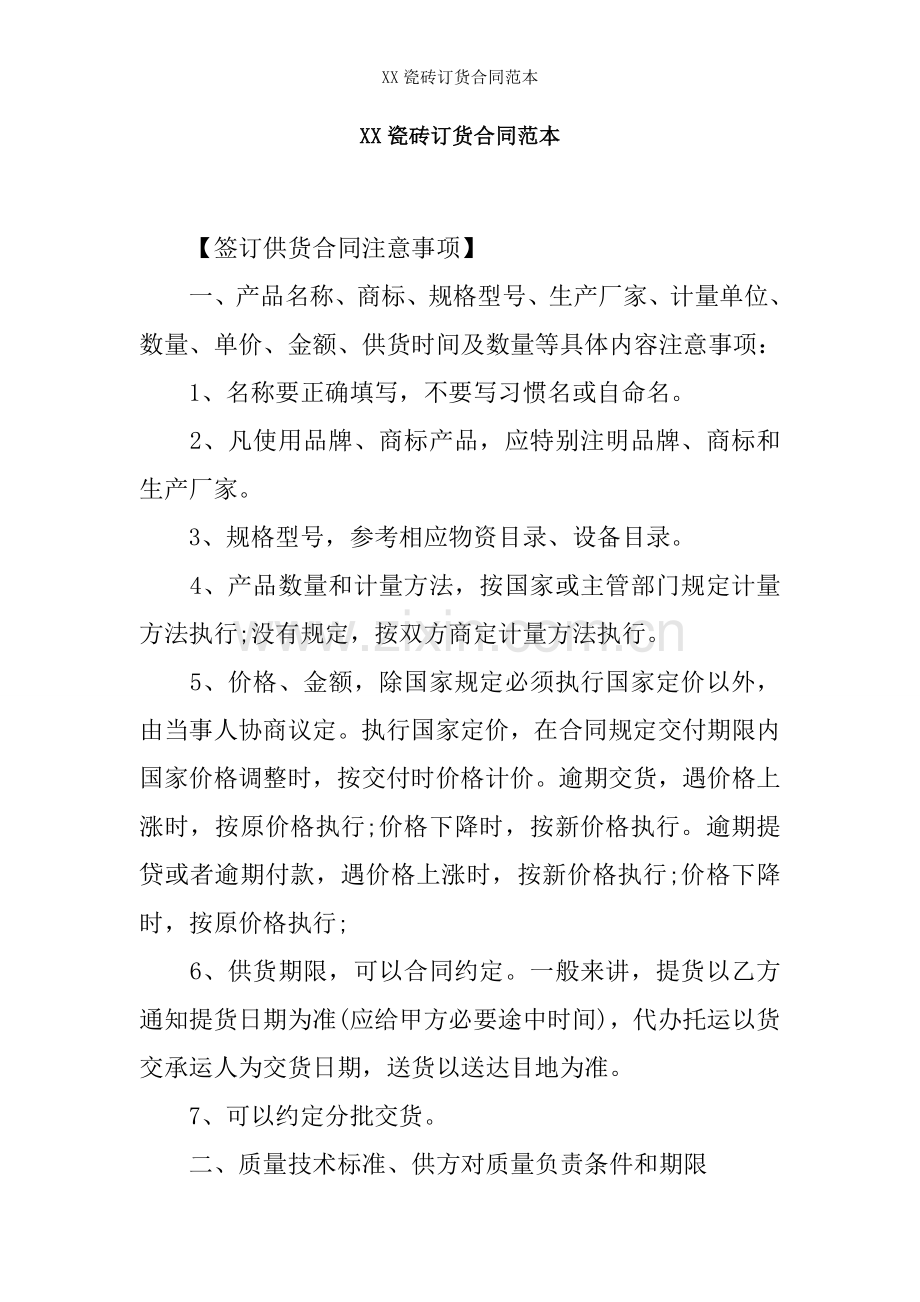 XX瓷砖订货合同范本

XX瓷砖订货合同范本

【签订供货合同注意事项】

一、产品名称、商标、规格型号、生产厂家、计量单位、数量、单价、金额、供货时间及数量等具体内容注意事项：

1、名称要正确填写，不要写习惯名或自命名。

2、凡使用品牌、商标产品，应特别注明品牌、商标和生产厂家。

3、规格型号，参考相应物资目录、设备目录。

4、产品数量和计量方法，按国家或主管部门规定计量方法执行;没有规定，按双方商定计量方法执行。

5、价格、金额，除国家规定必须执行国家定价以外，由当事人协商议定。执行国家定价，在合同规定交付期限内国家价格调整时，按交付时价格计价。逾期交货，遇价格上涨时，按原价格执行;价格下降时，按新价格执行。逾期提贷或者逾期付款，遇价格上涨时，按新价格执行;价格下降时，按原价格执行;

6、供货期限，可以合同约定。一般来讲，提货以乙方通知提货日期为准(应给甲方必要途中时间)，代办托运以货交承运人为交货日期，送货以送达目地为准。

7、可以约定分批交货。

二、质量技术标准、供方对质量负责条件和期限

www.zixin.com.cn